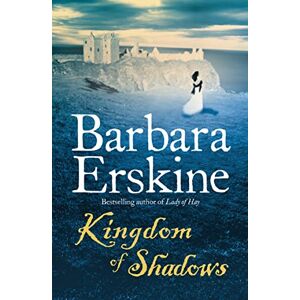 Barbara Erskine

Bestselling author of Lady of Hay

Kingdom of Shadows